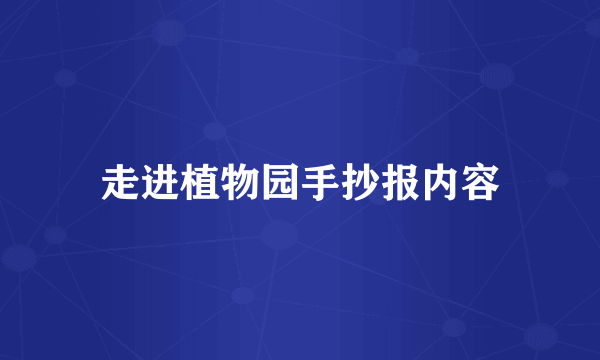 走进植物园手抄报内容